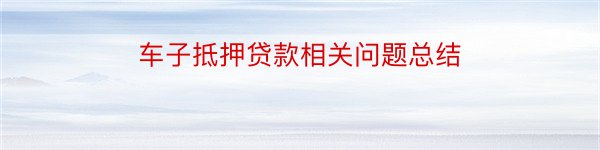 车子抵押贷款相关问题总结